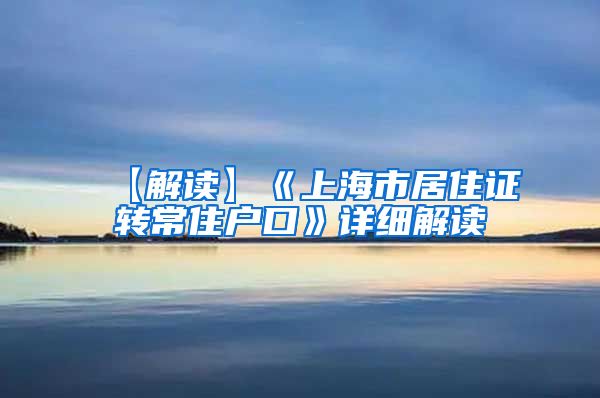 【解读】《上海市居住证转常住户口》详细解读